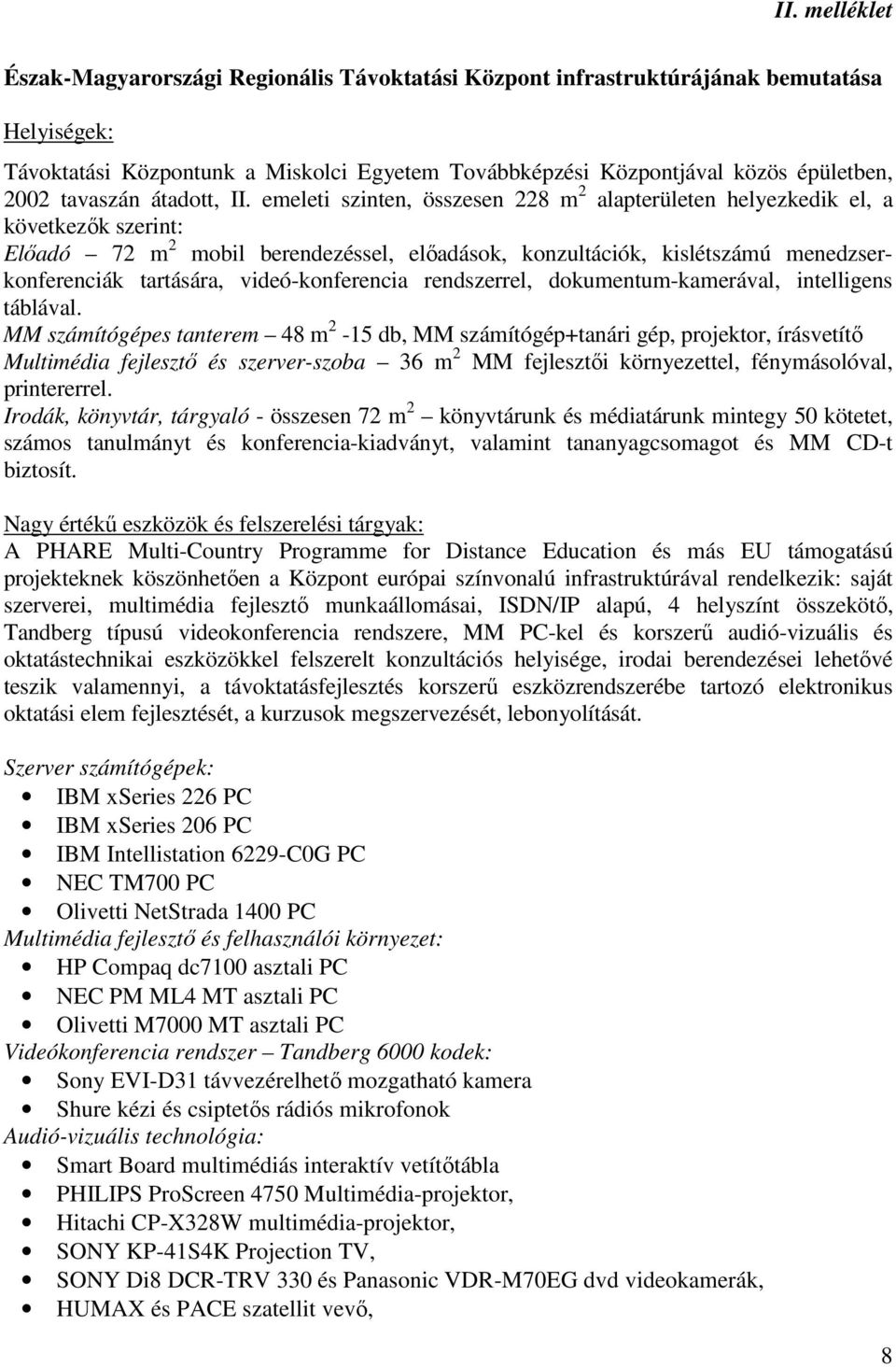 II. melléklet

Észak-Magyarországi Regionális Távoktatási Központ infrastruktúrájának bemutatása

Helyiségek:

Távoktatási Központunk a Miskolci Egyetem Továbbképzési Központjával közös épületben, 2002 tavaszán átadott, II. emeleti szinten, összesen 228 m$^2$ alapterületen helyezkedik el, a következők szerint:
Előadó – 72 m$^2$ mobil berendezéssel, előadások, konzultációk, kislétszámú menedzserkonferenciák tartására, videó-konferencia rendszerrel, dokumentum-kamerával, intelligens táblával.
MM számítógépes tanterem – 48 m$^2$ -15 db, MM számítógép+tanári gép, projektor, írásvetítő
Multimédia fejlesztő és szerver-szoba – 36 m$^2$ MM fejlesztői környezettel, fénymásolóval, printererrel.
Irodák, könyvtár, tárgyaló - összesen 72 m$^2$ – könyvtárunk és médiatárunk mintegy 50 kötetet, számos tanulmányt és konferencia-kiadványt, valamint tananyagcsomagot és MM CD-t biztosít.

Nagy értékű eszközök és felszerelési tárgyak:
A PHARE Multi-Country Programme for Distance Education és más EU támogatású projekteknek köszönhetően a Központ európai színvonalú infrastruktúrával rendelkezik: saját szerverei, multimédia fejlesztő munkaállomásai, ISDN/IP alapú, 4 helyszínt összekötő, Tandberg típusú videokonferencia rendszere, MM PC-kel és korszerű audió-vizuális és oktatástechnikai eszközökkel felszerelt konzultációs helyisége, irodai berendezései lehetővé teszik valamennyi, a távoktatásfejlesztés korszerű eszközrendszerébe tartozó elektronikus oktatási elem fejlesztését, a kurzusok megszervezését, lebonyolítását.

Szerver számítógépek:
• IBM xSeries 226 PC
• IBM xSeries 206 PC
• IBM Intellistation 6229-C0G PC
• NEC TM700 PC
• Olivetti NetStrada 1400 PC
Multimédia fejlesztő és felhasználói környezet:
• HP Compaq dc7100 asztali PC
• NEC PM ML4 MT asztali PC
• Olivetti M7000 MT asztali PC
Videókonferencia rendszer – Tandberg 6000 kodek:
• Sony EVI-D31 távvezérelhető mozgatható kamera
• Shure kézi és csiptetős rádiós mikrofonok
Audió-vizuális technológia:
• Smart Board multimédiás interaktív vetítőtábla
• PHILIPS ProScreen 4750 Multimédia-projektor,
• Hitachi CP-X328W multimédia-projektor,
• SONY KP-41S4K Projection TV,
• SONY Di8 DCR-TRV 330 és Panasonic VDR-M70EG dvd videokamerák,
• HUMAX és PACE szatellit vevő,

8